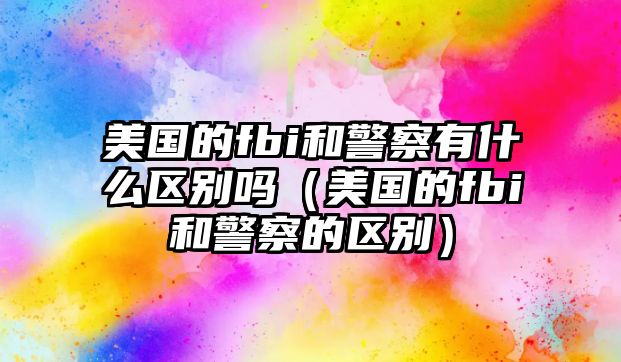 美国的fbi和警察有什么区别吗（美国的fbi和警察的区别）